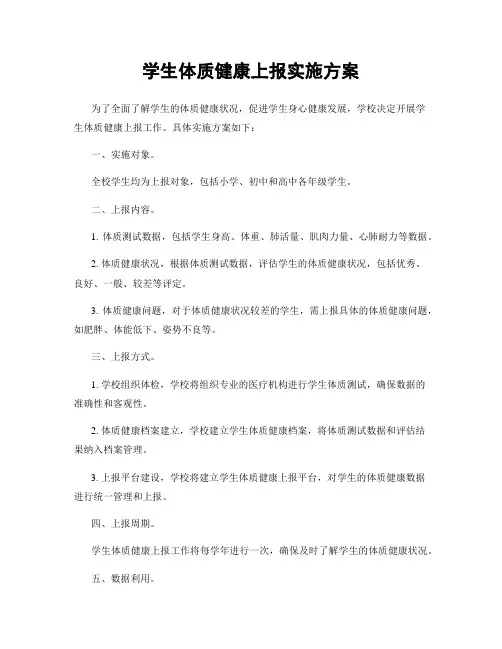 学生体质健康上报实施方案

为了全面了解学生的体质健康状况，促进学生身心健康发展，学校决定开展学生体质健康上报工作。具体实施方案如下：

一、实施对象。

全校学生均为上报对象，包括小学、初中和高中各年级学生。

二、上报内容。

1. 体质测试数据，包括学生身高、体重、肺活量、肌肉力量、心肺耐力等数据。

2. 体质健康状况，根据体质测试数据，评估学生的体质健康状况，包括优秀、良好、一般、较差等评定。

3. 体质健康问题，对于体质健康状况较差的学生，需上报具体的体质健康问题，如肥胖、体能低下、姿势不良等。

三、上报方式。

1. 学校组织体检，学校将组织专业的医疗机构进行学生体质测试，确保数据的准确性和客观性。

2. 体质健康档案建立，学校建立学生体质健康档案，将体质测试数据和评估结果纳入档案管理。

3. 上报平台建设，学校将建立学生体质健康上报平台，对学生的体质健康数据进行统一管理和上报。

四、上报周期。

学生体质健康上报工作将每学年进行一次，确保及时了解学生的体质健康状况。

五、数据利用。